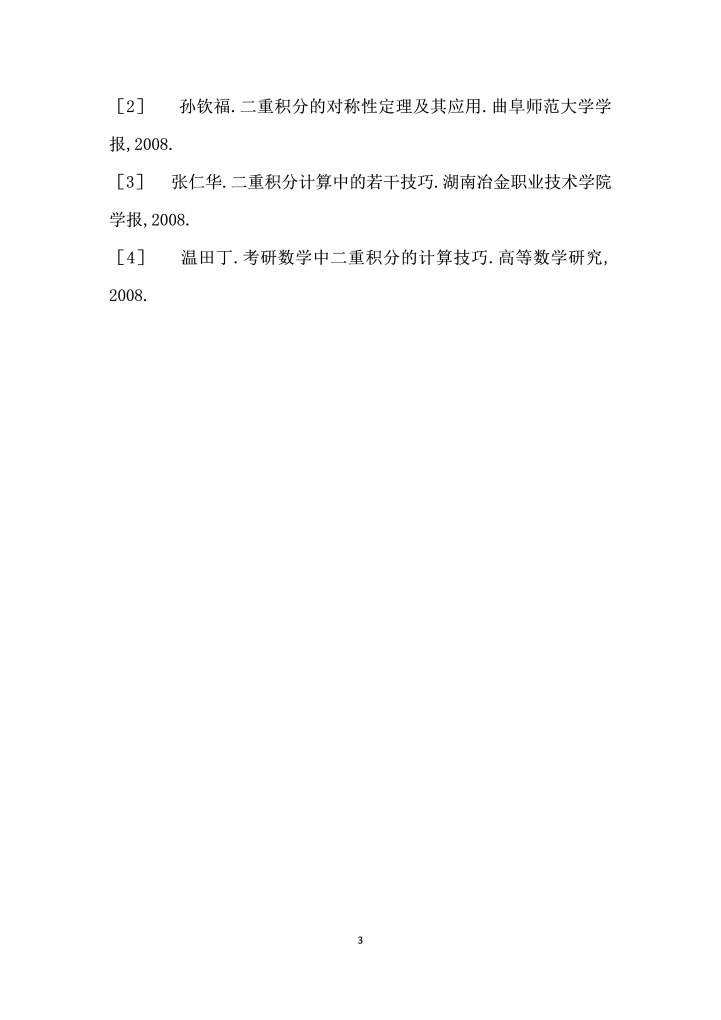 ［2］　孙钦福.二重积分的对称性定理及其应用.曲阜师范大学学报,2008.

［3］　张仁华.二重积分计算中的若干技巧.湖南冶金职业技术学院学报,2008.

［4］　温田丁.考研数学中二重积分的计算技巧.高等数学研究,2008.

3